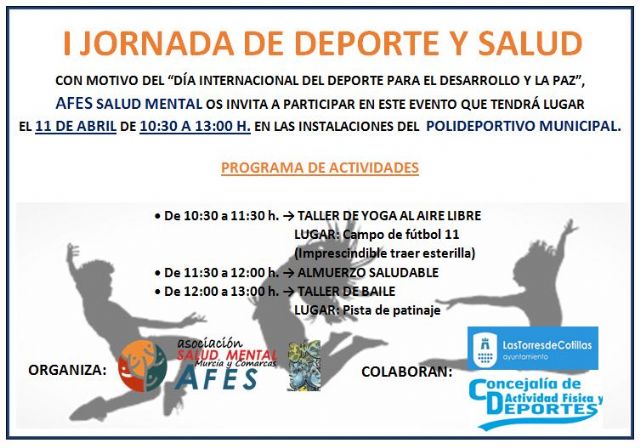 I JORNADA DE DEPORTE Y SALUD

CON MOTIVO DEL "DÍA INTERNACIONAL DEL DEPORTE PARA EL DESARROLLO Y LA PAZ", AFES SALUD MENTAL OS INVITA A PARTICIPAR EN ESTE EVENTO QUE TENDRÁ LUGAR EL 11 DE ABRIL DE 10:30 A 13:00 H. EN LAS INSTALACIONES DEL POLIDEPORTIVO MUNICIPAL.

PROGRAMA DE ACTIVIDADES

• De 10:30 a 11:30 h. → TALLER DE YOGA AL AIRE LIBRE
LUGAR: Campo de fútbol 11
(Imprescindible traer esterilla)
• De 11:30 a 12:00 h. → ALMUERZO SALUDABLE
• De 12:00 a 13:00 h. → TALLER DE BAILE
LUGAR: Pista de patinaje

ORGANIZA:

asociación
SALUD MENTAL
Murcia y Comarcas
AFES

COLABORAN:

LasTorresdeCotillas
ayuntamiento

Concejalía de
Actividad Física y
DEPORTES